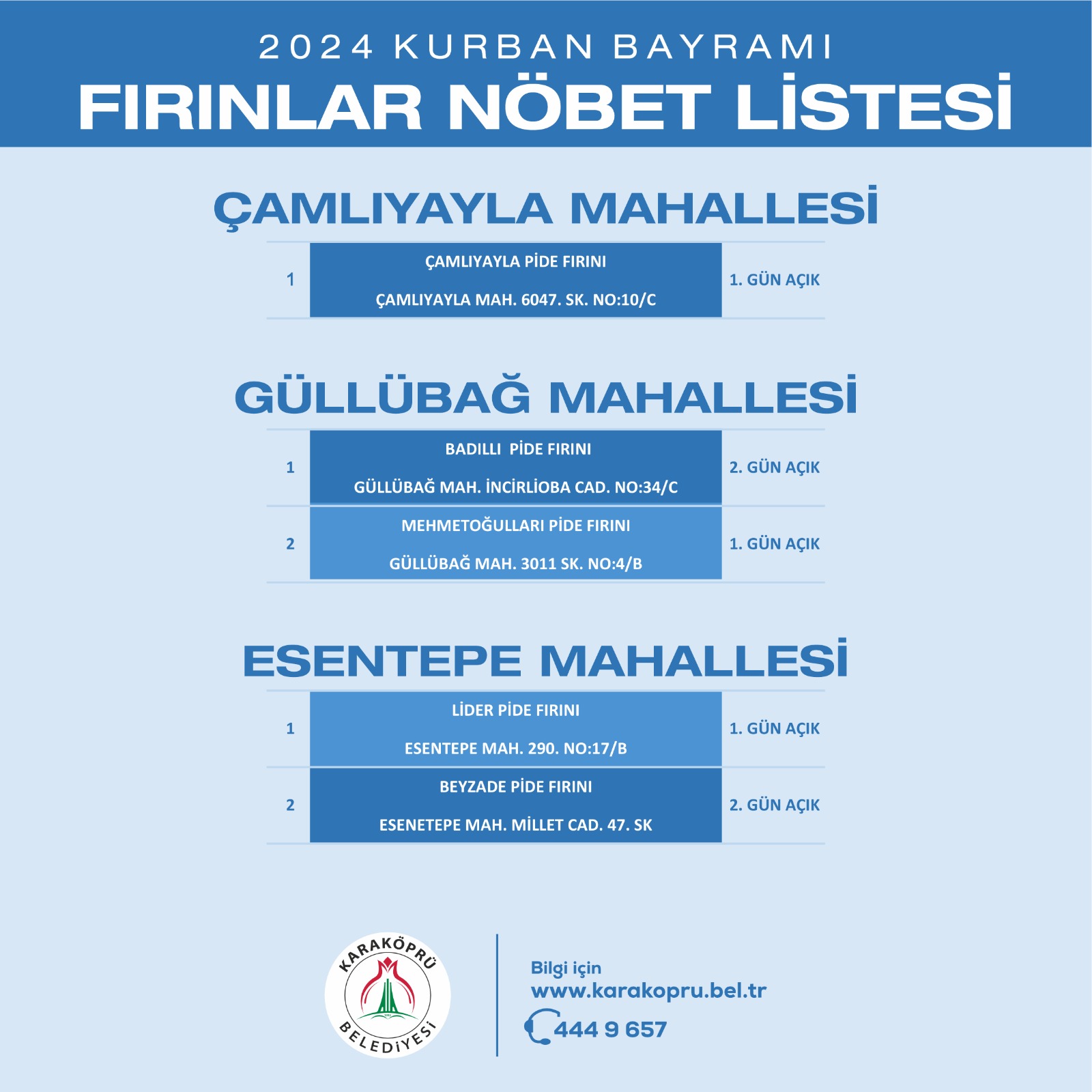 2024 KURBAN BAYRAMI
FIRINLAR NÖBET LİSTESİ

ÇAMLIYAYLA MAHALLESİ

| 1 | ÇAMLIYAYLA PİDE FIRINI ÇAMLIYAYLA MAH. 6047. SK. NO:10/C | 1. GÜN AÇIK |
|---|---|---|

GÜLLÜBAĞ MAHALLESİ

| 1 | BADILLI PİDE FIRINI GÜLLÜBAĞ MAH. İNCİRLİOBA CAD. NO:34/C | 2. GÜN AÇIK |
|---|---|---|
| 2 | MEHMETOĞULLARI PİDE FIRINI GÜLLÜBAĞ MAH. 3011 SK. NO:4/B | 1. GÜN AÇIK |

ESENTEPE MAHALLESİ

| 1 | LİDER PİDE FIRINI ESENTEPE MAH. 290. NO:17/B | 1. GÜN AÇIK |
|---|---|---|
| 2 | BEYZADE PİDE FIRINI ESENETEPE MAH. MİLLET CAD. 47. SK | 2. GÜN AÇIK |

KARAKÖPRÜ BELEDİYESİ

Bilgi için
www.karakopru.bel.tr
444 9 657